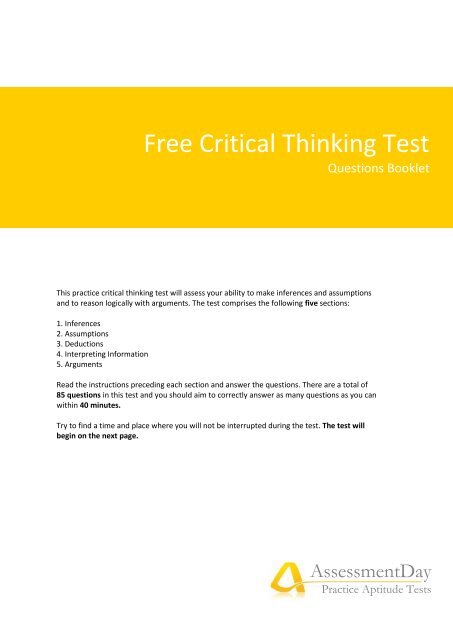 Free Critical Thinking Test

Questions Booklet

This practice critical thinking test will assess your ability to make inferences and assumptions and to reason logically with arguments. The test comprises the following five sections:

1. Inferences
2. Assumptions
3. Deductions
4. Interpreting Information
5. Arguments

Read the instructions preceding each section and answer the questions. There are a total of 85 questions in this test and you should aim to correctly answer as many questions as you can within 40 minutes.

Try to find a time and place where you will not be interrupted during the test. The test will begin on the next page.

AssessmentDay
Practice Aptitude Tests